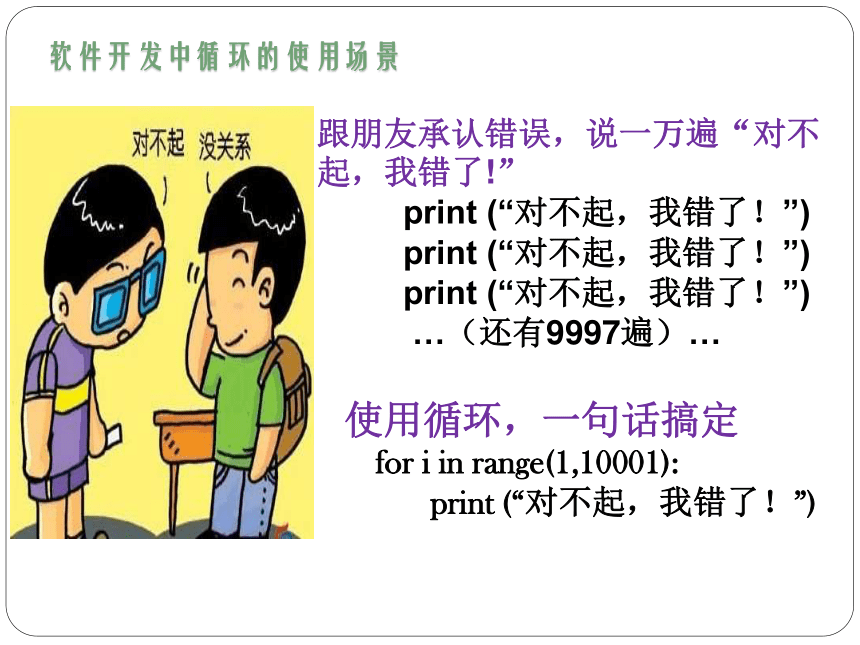 软件开发中循环的使用场景

对不起 没关系

跟朋友承认错误，说一万遍“对不起，我错了!”

print (“对不起，我错了！”)
print (“对不起，我错了！”)
print (“对不起，我错了！”)
…（还有9997遍）…

使用循环，一句话搞定

for i in range(1,10001):
print (“对不起，我错了！”)